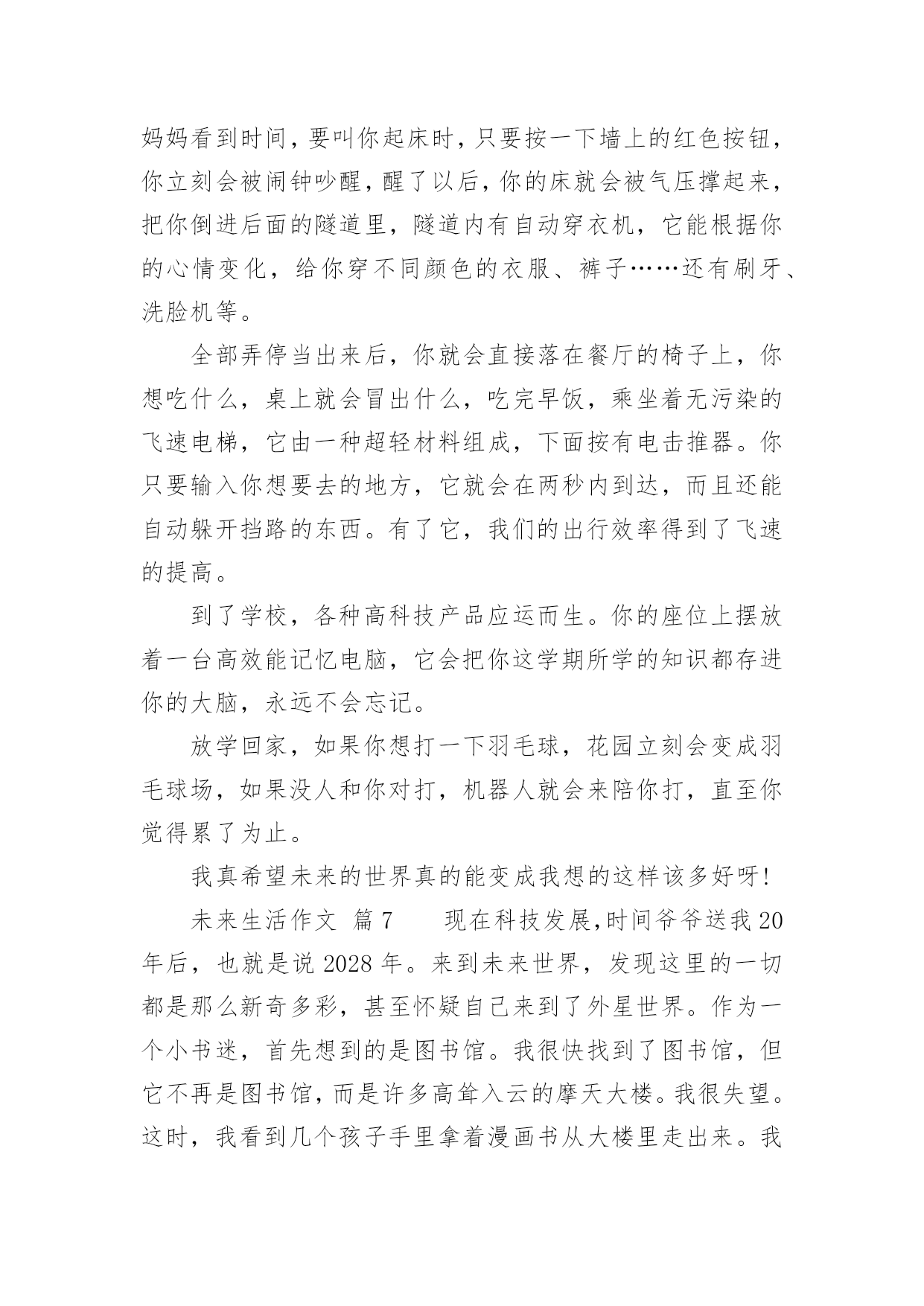 妈妈看到时间，要叫你起床时，只要按一下墙上的红色按钮，你立刻会被闹钟吵醒，醒了以后，你的床就会被气压撑起来，把你倒进后面的隧道里，隧道内有自动穿衣机，它能根据你的心情变化，给你穿不同颜色的衣服、裤子……还有刷牙、洗脸机等。

全部弄停当出来后，你就会直接落在餐厅的椅子上，你想吃什么，桌上就会冒出什么，吃完早饭，乘坐着无污染的飞速电梯，它由一种超轻材料组成，下面按有电击推器。你只要输入你想要去的地方，它就会在两秒内到达，而且还能自动躲开挡路的东西。有了它，我们的出行效率得到了飞速的提高。

到了学校，各种高科技产品应运而生。你的座位上摆放着一台高效能记忆电脑，它会把你这学期所学的知识都存进你的大脑，永远不会忘记。

放学回家，如果你想打一下羽毛球，花园立刻会变成羽毛球场，如果没人和你对打，机器人就会来陪你打，直至你觉得累了为止。

我真希望未来的世界真的能变成我想的这样该多好呀!

未来生活作文 篇7 现在科技发展,时间爷爷送我20年后，也就是说2028年。来到未来世界，发现这里的一切都是那么新奇多彩，甚至怀疑自己来到了外星世界。作为一个小书迷，首先想到的是图书馆。我很快找到了图书馆，但它不再是图书馆，而是许多高耸入云的摩天大楼。我很失望。这时，我看到几个孩子手里拿着漫画书从大楼里走出来。我